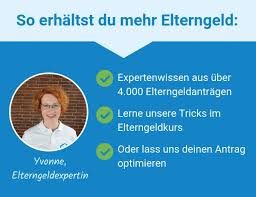 So erhältst du mehr Elterngeld:

Yvonne,
Elterngeldexpertin

Expertenwissen aus über 4.000 Elterngeldanträgen

Lerne unsere Tricks im Elterngeldkurs

Oder lass uns deinen Antrag optimieren